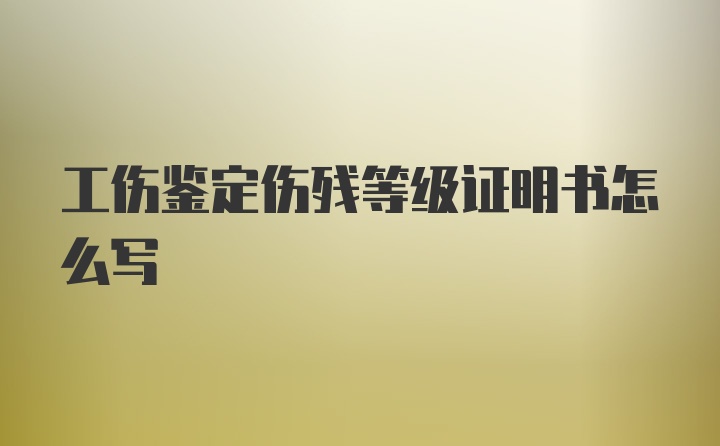 工伤鉴定伤残等级证明书怎么写